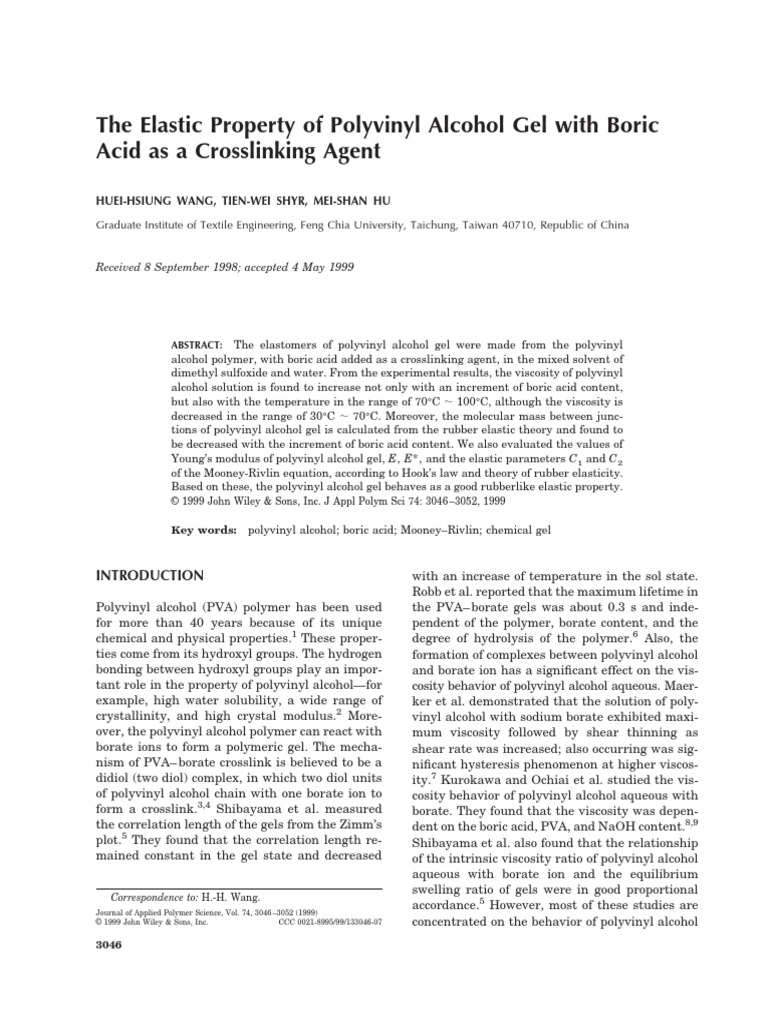 The Elastic Property of Polyvinyl Alcohol Gel with Boric Acid as a Crosslinking Agent

HUEI-HSIUNG WANG, TIEN-WEI SHYR, MEI-SHAN HU

Graduate Institute of Textile Engineering, Feng Chia University, Taichung, Taiwan 40710, Republic of China

Received 8 September 1998; accepted 4 May 1999

ABSTRACT: The elastomers of polyvinyl alcohol gel were made from the polyvinyl alcohol polymer, with boric acid added as a crosslinking agent, in the mixed solvent of dimethyl sulfoxide and water. From the experimental results, the viscosity of polyvinyl alcohol solution is found to increase not only with an increment of boric acid content, but also with the temperature in the range of 70°C ~ 100°C, although the viscosity is decreased in the range of 30°C ~ 70°C. Moreover, the molecular mass between junctions of polyvinyl alcohol gel is calculated from the rubber elastic theory and found to be decreased with the increment of boric acid content. We also evaluated the values of Young's modulus of polyvinyl alcohol gel, $E$, $E^*$, and the elastic parameters $C_1$ and $C_2$ of the Mooney-Rivlin equation, according to Hook's law and theory of rubber elasticity. Based on these, the polyvinyl alcohol gel behaves as a good rubberlike elastic property. © 1999 John Wiley & Sons, Inc. J Appl Polym Sci 74: 3046–3052, 1999

Key words: polyvinyl alcohol; boric acid; Mooney–Rivlin; chemical gel

INTRODUCTION

Polyvinyl alcohol (PVA) polymer has been used for more than 40 years because of its unique chemical and physical properties.$^1$ These properties come from its hydroxyl groups. The hydrogen bonding between hydroxyl groups play an important role in the property of polyvinyl alcohol—for example, high water solubility, a wide range of crystallinity, and high crystal modulus.$^2$ Moreover, the polyvinyl alcohol polymer can react with borate ions to form a polymeric gel. The mechanism of PVA–borate crosslink is believed to be a didiol (two diol) complex, in which two diol units of polyvinyl alcohol chain with one borate ion to form a crosslink.$^{3,4}$ Shibayama et al. measured the correlation length of the gels from the Zimm's plot.$^5$ They found that the correlation length remained constant in the gel state and decreased

Correspondence to: H.-H. Wang.
Journal of Applied Polymer Science, Vol. 74, 3046–3052 (1999)
© 1999 John Wiley & Sons, Inc. CCC 0021-8995/99/133046-07

3046

with an increase of temperature in the sol state. Robb et al. reported that the maximum lifetime in the PVA–borate gels was about 0.3 s and independent of the polymer, borate content, and the degree of hydrolysis of the polymer.$^6$ Also, the formation of complexes between polyvinyl alcohol and borate ion has a significant effect on the viscosity behavior of polyvinyl alcohol aqueous. Maerker et al. demonstrated that the solution of polyvinyl alcohol with sodium borate exhibited maximum viscosity followed by shear thinning as shear rate was increased; also occurring was significant hysteresis phenomenon at higher viscosity.$^7$ Kurokawa and Ochiai et al. studied the viscosity behavior of polyvinyl alcohol aqueous with borate. They found that the viscosity was dependent on the boric acid, PVA, and NaOH content.$^{8,9}$ Shibayama et al. also found that the relationship of the intrinsic viscosity ratio of polyvinyl alcohol aqueous with borate ion and the equilibrium swelling ratio of gels were in good proportional accordance.$^5$ However, most of these studies are concentrated on the behavior of polyvinyl alcohol